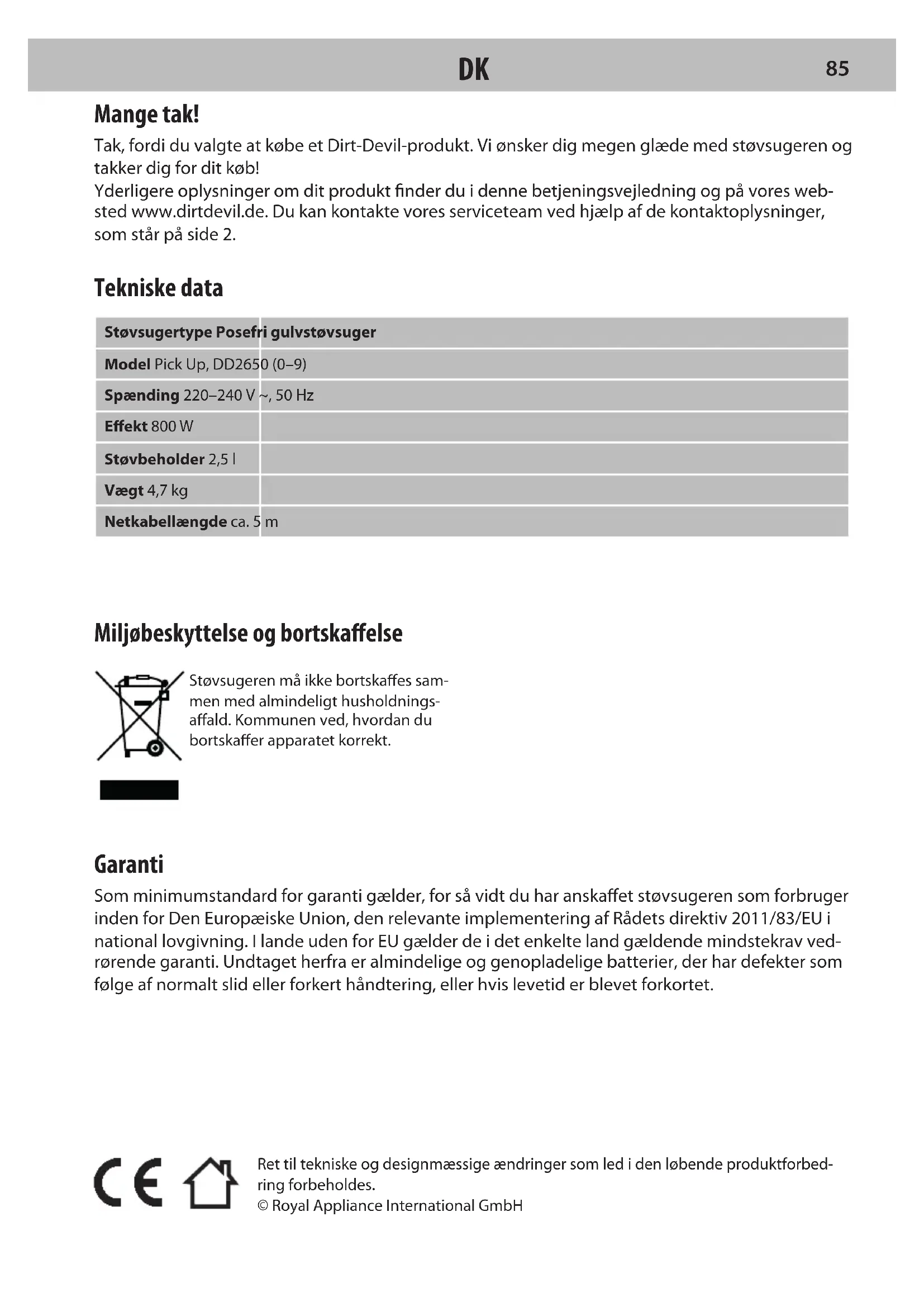 DK 85

Mange tak!

Tak, fordi du valgte at købe et Dirt-Devil-produkt. Vi ønsker dig megen glæde med støvsugeren og takker dig for dit køb!
Yderligere oplysninger om dit produkt finder du i denne betjeningsvejledning og på vores websted www.dirtdevil.de. Du kan kontakte vores serviceteam ved hjælp af de kontaktoplysninger, som står på side 2.

Tekniske data

| Støvsugertype | Posefri gulvstøvsuger |
|---|---|
| Model | Pick Up, DD2650 (0–9) |
| Spænding | 220–240 V ~, 50 Hz |
| Effekt | 800 W |
| Støvbeholder | 2,5 l |
| Vægt | 4,7 kg |
| Netkabellængde | ca. 5 m |

Miljøbeskyttelse og bortskaffelse

Støvsugeren må ikke bortskaffes sammen med almindeligt husholdningsaffald. Kommunen ved, hvordan du bortskaffer apparatet korrekt.

Garanti

Som minimumstandard for garanti gælder, for så vidt du har anskaffet støvsugeren som forbruger inden for Den Europæiske Union, den relevante implementering af Rådets direktiv 2011/83/EU i national lovgivning. I lande uden for EU gælder de i det enkelte land gældende mindstekrav vedrørende garanti. Undtaget herfra er almindelige og genopladelige batterier, der har defekter som følge af normalt slid eller forkert håndtering, eller hvis levetid er blevet forkortet.

CE

Ret til tekniske og designmæssige ændringer som led i den løbende produktforbedring forbeholdes.
© Royal Appliance International GmbH